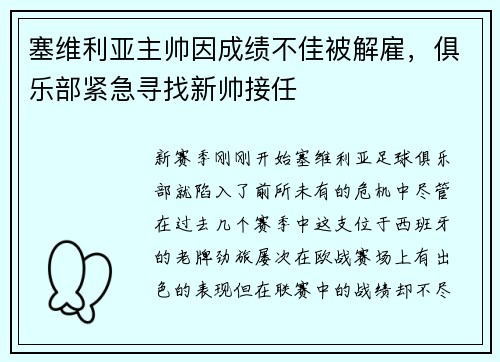 塞维利亚主帅因成绩不佳被解雇，俱乐部紧急寻找新帅接任

新赛季刚刚开始塞维利亚足球俱乐部就陷入了前所未有的危机中尽管在过去几个赛季中这支位于西班牙的老牌劲旅屡次在欧战赛场上有出色的表现但在联赛中的战绩却不尽